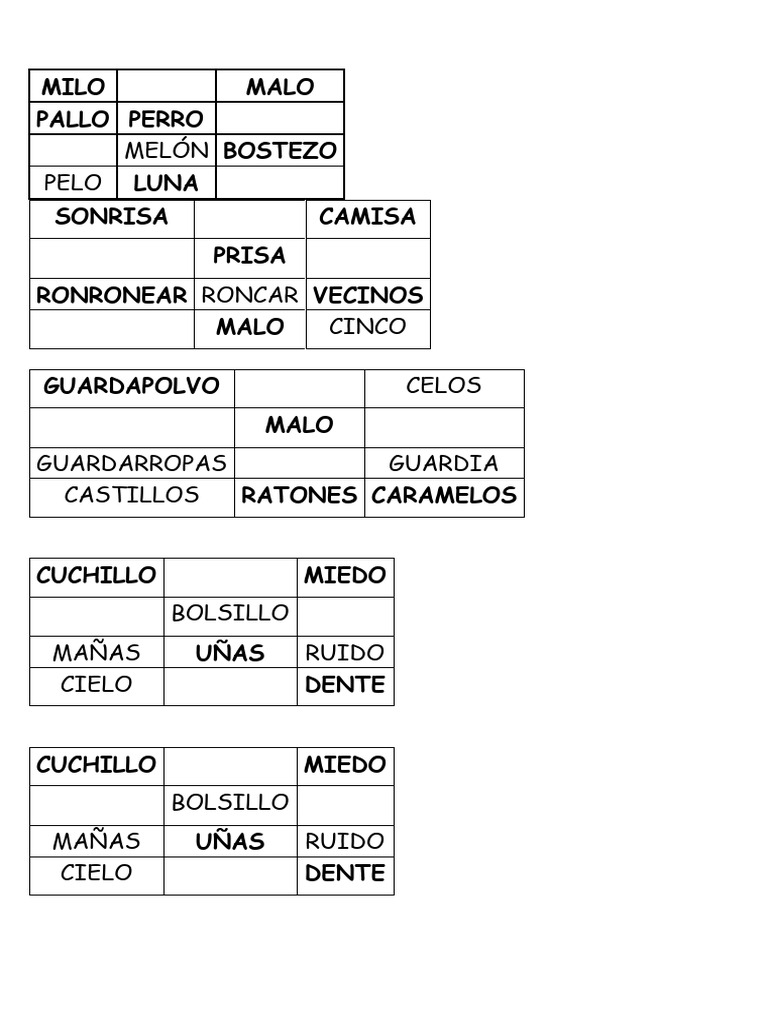 | MILO | | MALO |
|---|---|---|
| PALLO | PERRO | |
| | MELÓN | BOSTEZO |
| PELO | LUNA | |

| SONRISA | | CAMISA |
|---|---|---|
| | PRISA | |
| RONRONEAR | RONCAR | VECINOS |
| | MALO | CINCO |

| GUARDAPOLVO | | CELOS |
|---|---|---|
| | MALO | |
| GUARDARROPAS | | GUARDIA |
| CASTILLOS | RATONES | CARAMELOS |

| CUCHILLO | | MIEDO |
|---|---|---|
| | BOLSILLO | |
| MAÑAS | UÑAS | RUIDO |
| CIELO | | DENTE |

| CUCHILLO | | MIEDO |
|---|---|---|
| | BOLSILLO | |
| MAÑAS | UÑAS | RUIDO |
| CIELO | | DENTE |